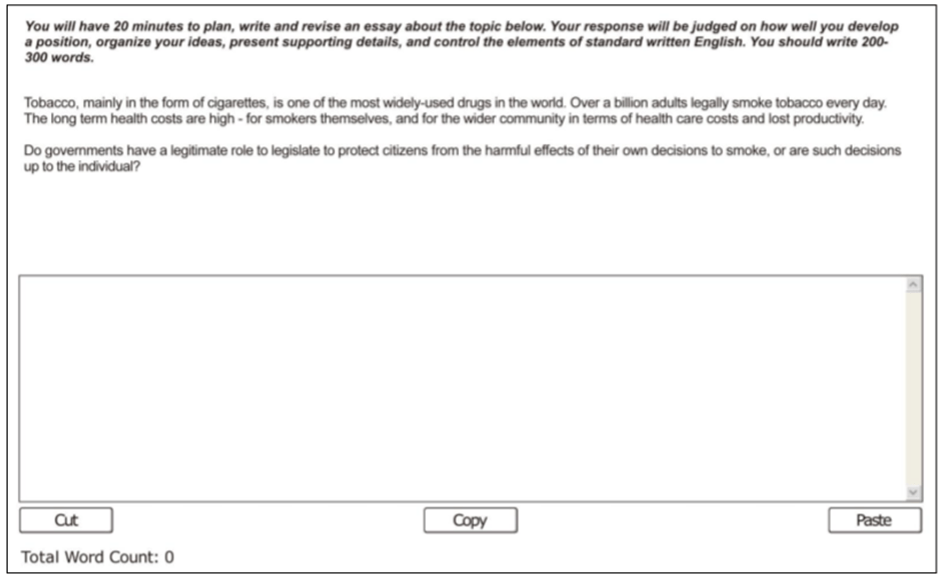 You will have 20 minutes to plan, write and revise an essay about the topic below. Your response will be judged on how well you develop a position, organize your ideas, present supporting details, and control the elements of standard written English. You should write 200-300 words.

Tobacco, mainly in the form of cigarettes, is one of the most widely-used drugs in the world. Over a billion adults legally smoke tobacco every day. The long term health costs are high - for smokers themselves, and for the wider community in terms of health care costs and lost productivity.

Do governments have a legitimate role to legislate to protect citizens from the harmful effects of their own decisions to smoke, or are such decisions up to the individual?

Cut

Copy

Paste

Total Word Count: 0